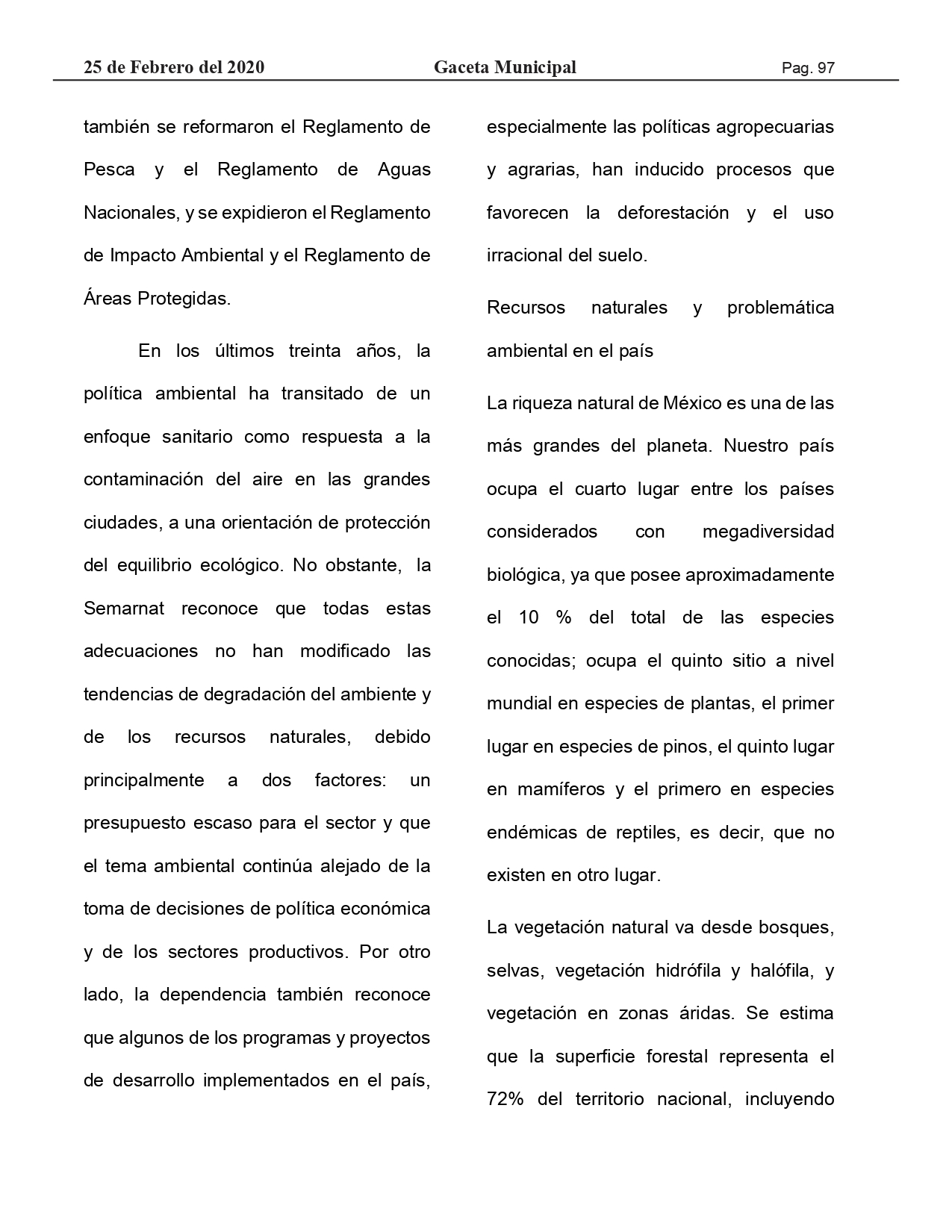 25 de Febrero del 2020 Gaceta Municipal Pag. 97

también se reformaron el Reglamento de Pesca y el Reglamento de Aguas Nacionales, y se expidieron el Reglamento de Impacto Ambiental y el Reglamento de Áreas Protegidas.

En los últimos treinta años, la política ambiental ha transitado de un enfoque sanitario como respuesta a la contaminación del aire en las grandes ciudades, a una orientación de protección del equilibrio ecológico. No obstante, la Semarnat reconoce que todas estas adecuaciones no han modificado las tendencias de degradación del ambiente y de los recursos naturales, debido principalmente a dos factores: un presupuesto escaso para el sector y que el tema ambiental continúa alejado de la toma de decisiones de política económica y de los sectores productivos. Por otro lado, la dependencia también reconoce que algunos de los programas y proyectos de desarrollo implementados en el país, especialmente las políticas agropecuarias y agrarias, han inducido procesos que favorecen la deforestación y el uso irracional del suelo.

Recursos naturales y problemática ambiental en el país

La riqueza natural de México es una de las más grandes del planeta. Nuestro país ocupa el cuarto lugar entre los países considerados con megadiversidad biológica, ya que posee aproximadamente el 10 % del total de las especies conocidas; ocupa el quinto sitio a nivel mundial en especies de plantas, el primer lugar en especies de pinos, el quinto lugar en mamíferos y el primero en especies endémicas de reptiles, es decir, que no existen en otro lugar.

La vegetación natural va desde bosques, selvas, vegetación hidrófila y halófila, y vegetación en zonas áridas. Se estima que la superficie forestal representa el 72% del territorio nacional, incluyendo